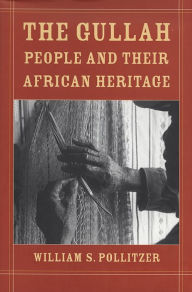 THE GULLAH
PEOPLE AND THEIR
AFRICAN HERITAGE

WILLIAM S. POLLITZER